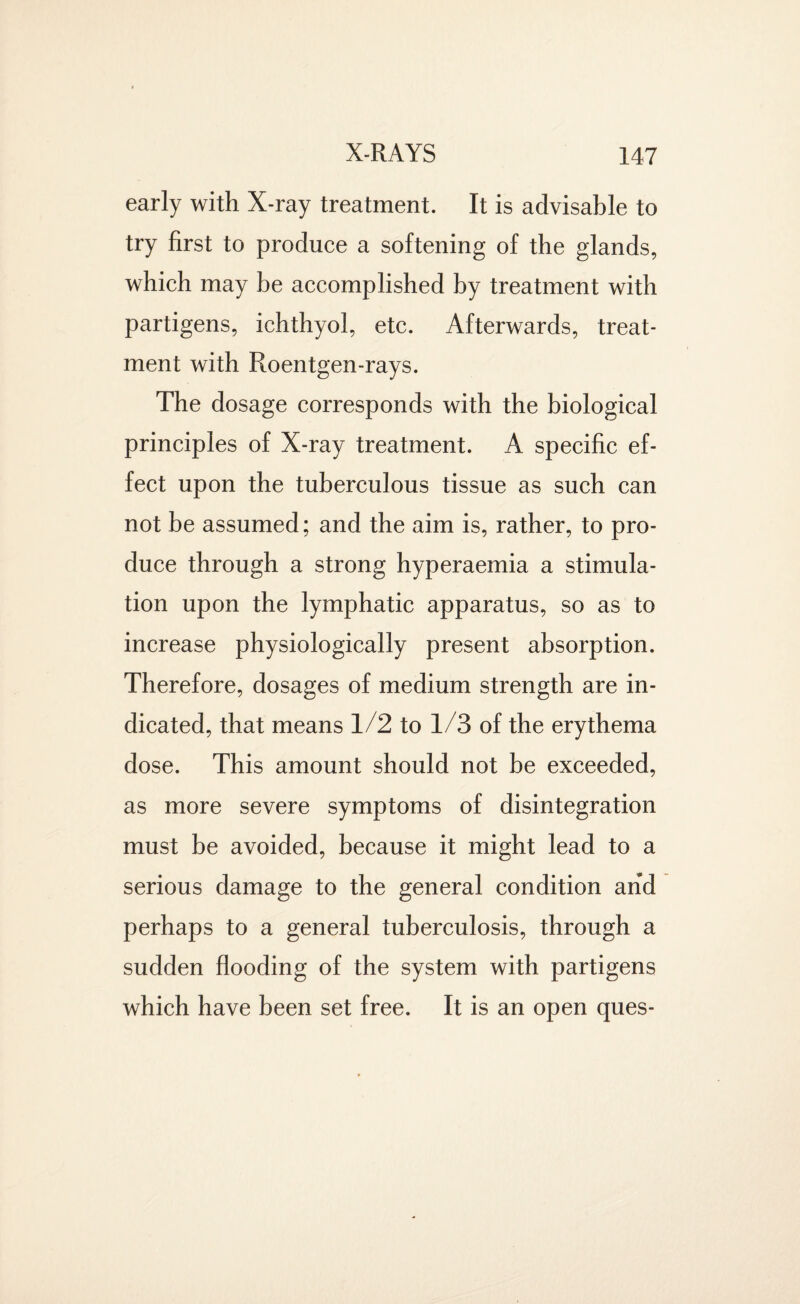 X-RAYS 147

early with X-ray treatment. It is advisable to try first to produce a softening of the glands, which may be accomplished by treatment with partigens, ichthyol, etc. Afterwards, treatment with Roentgen-rays.

The dosage corresponds with the biological principles of X-ray treatment. A specific effect upon the tuberculous tissue as such can not be assumed; and the aim is, rather, to produce through a strong hyperaemia a stimulation upon the lymphatic apparatus, so as to increase physiologically present absorption. Therefore, dosages of medium strength are indicated, that means 1/2 to 1/3 of the erythema dose. This amount should not be exceeded, as more severe symptoms of disintegration must be avoided, because it might lead to a serious damage to the general condition and perhaps to a general tuberculosis, through a sudden flooding of the system with partigens which have been set free. It is an open ques-